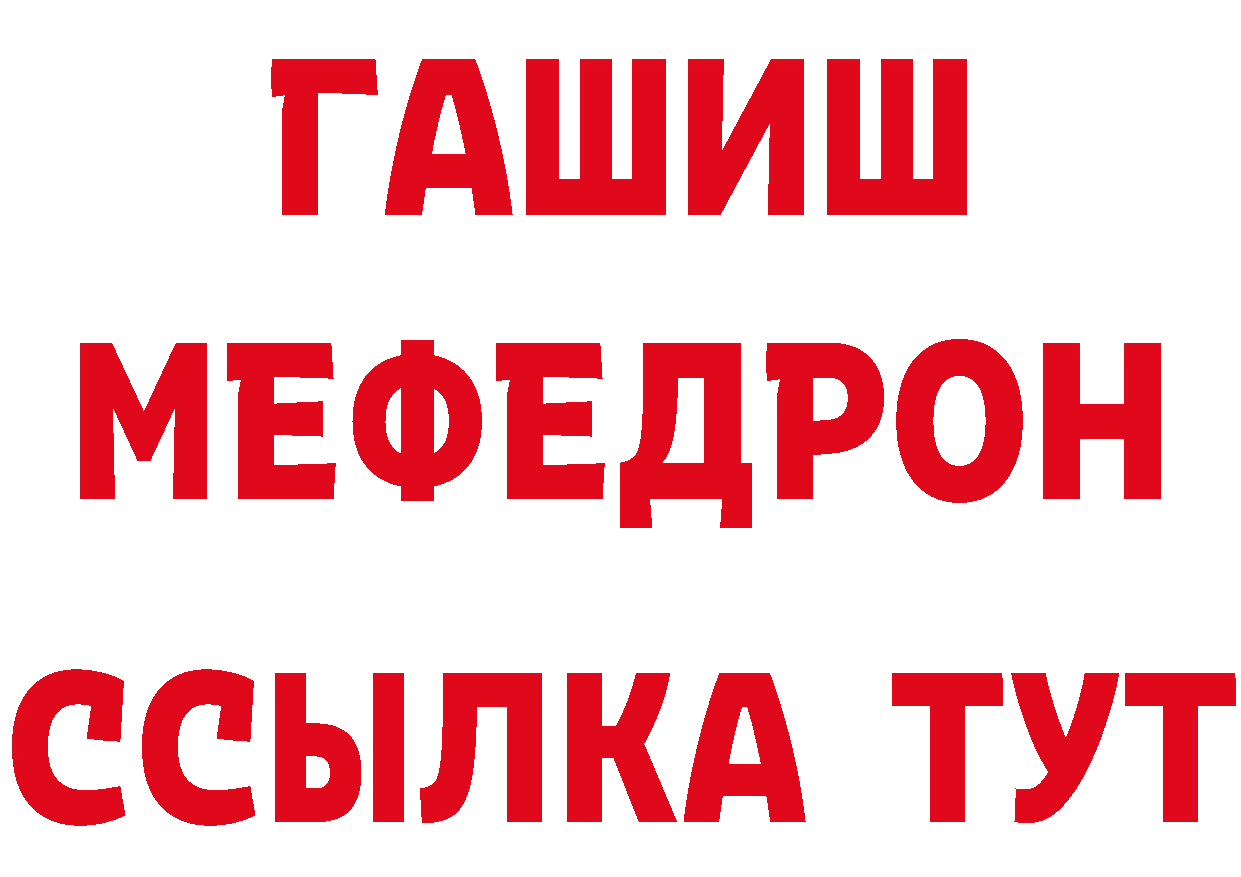 ГАШИШ
МЕФЕДРОН
ССЫЛКА ТУТ